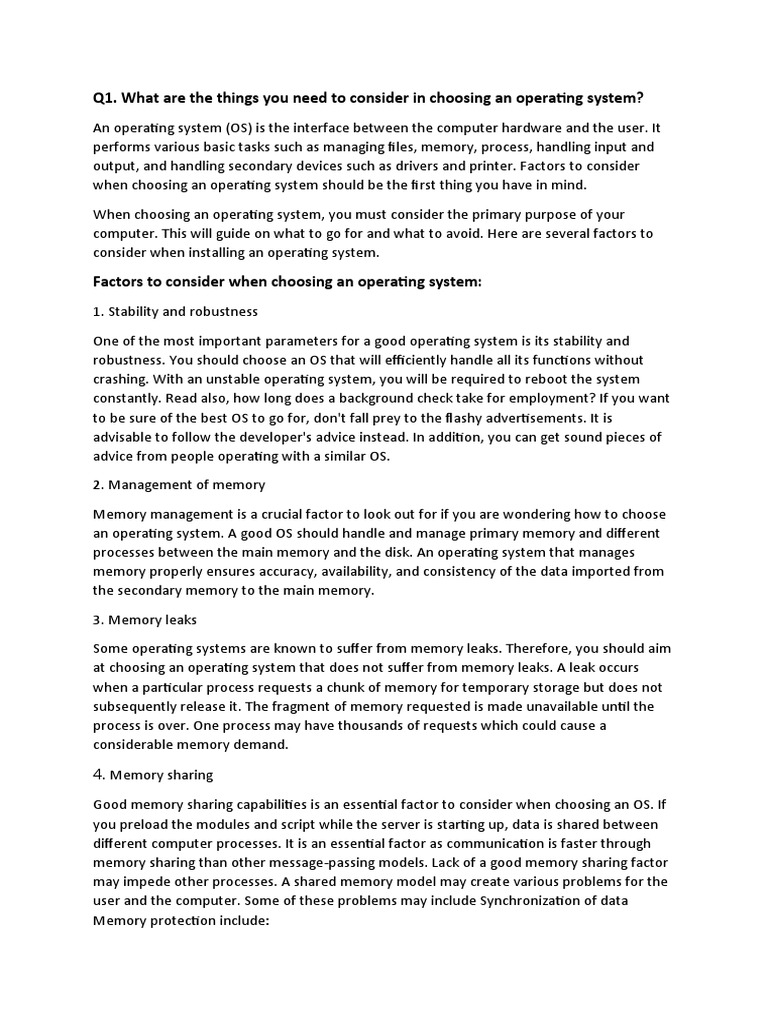 Q1. What are the things you need to consider in choosing an operating system?

An operating system (OS) is the interface between the computer hardware and the user. It performs various basic tasks such as managing files, memory, process, handling input and output, and handling secondary devices such as drivers and printer. Factors to consider when choosing an operating system should be the first thing you have in mind.

When choosing an operating system, you must consider the primary purpose of your computer. This will guide on what to go for and what to avoid. Here are several factors to consider when installing an operating system.

Factors to consider when choosing an operating system:

1. Stability and robustness

One of the most important parameters for a good operating system is its stability and robustness. You should choose an OS that will efficiently handle all its functions without crashing. With an unstable operating system, you will be required to reboot the system constantly. Read also, how long does a background check take for employment? If you want to be sure of the best OS to go for, don't fall prey to the flashy advertisements. It is advisable to follow the developer's advice instead. In addition, you can get sound pieces of advice from people operating with a similar OS.

2. Management of memory

Memory management is a crucial factor to look out for if you are wondering how to choose an operating system. A good OS should handle and manage primary memory and different processes between the main memory and the disk. An operating system that manages memory properly ensures accuracy, availability, and consistency of the data imported from the secondary memory to the main memory.

3. Memory leaks

Some operating systems are known to suffer from memory leaks. Therefore, you should aim at choosing an operating system that does not suffer from memory leaks. A leak occurs when a particular process requests a chunk of memory for temporary storage but does not subsequently release it. The fragment of memory requested is made unavailable until the process is over. One process may have thousands of requests which could cause a considerable memory demand.

4. Memory sharing

Good memory sharing capabilities is an essential factor to consider when choosing an OS. If you preload the modules and script while the server is starting up, data is shared between different computer processes. It is an essential factor as communication is faster through memory sharing than other message-passing models. Lack of a good memory sharing factor may impede other processes. A shared memory model may create various problems for the user and the computer. Some of these problems may include Synchronization of data Memory protection include: